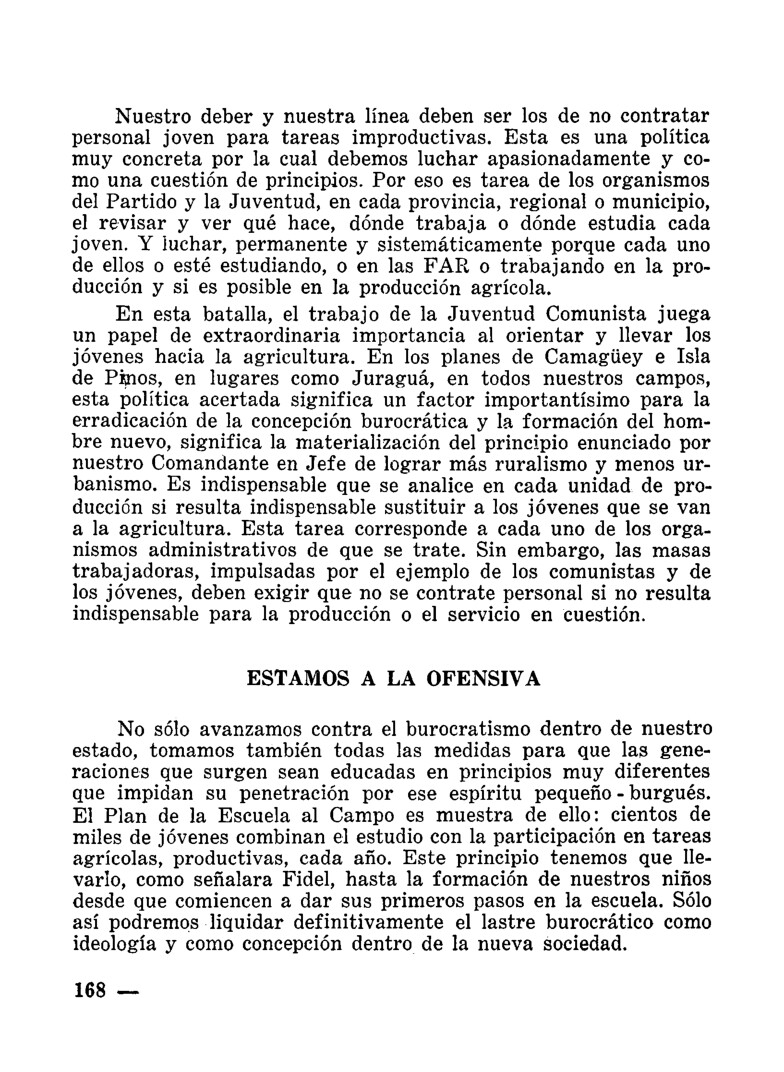 Nuestro deber y nuestra línea deben ser los de no contratar personal joven para tareas improductivas. Esta es una política muy concreta por la cual debemos luchar apasionadamente y como una cuestión de principios. Por eso es tarea de los organismos del Partido y la Juventud, en cada provincia, regional o municipio, el revisar y ver qué hace, dónde trabaja o dónde estudia cada joven. Y luchar, permanente y sistemáticamente porque cada uno de ellos o esté estudiando, o en las FAR o trabajando en la producción y si es posible en la producción agrícola.

En esta batalla, el trabajo de la Juventud Comunista juega un papel de extraordinaria importancia al orientar y llevar los jóvenes hacia la agricultura. En los planes de Camagüey e Isla de Pinos, en lugares como Juraguá, en todos nuestros campos, esta política acertada significa un factor importantísimo para la erradicación de la concepción burocrática y la formación del hombre nuevo, significa la materialización del principio enunciado por nuestro Comandante en Jefe de lograr más ruralismo y menos urbanismo. Es indispensable que se analice en cada unidad de producción si resulta indispensable sustituir a los jóvenes que se van a la agricultura. Esta tarea corresponde a cada uno de los organismos administrativos de que se trate. Sin embargo, las masas trabajadoras, impulsadas por el ejemplo de los comunistas y de los jóvenes, deben exigir que no se contrate personal si no resulta indispensable para la producción o el servicio en cuestión.

ESTAMOS A LA OFENSIVA

No sólo avanzamos contra el burocratismo dentro de nuestro estado, tomamos también todas las medidas para que las generaciones que surgen sean educadas en principios muy diferentes que impidan su penetración por ese espíritu pequeño - burgués. El Plan de la Escuela al Campo es muestra de ello: cientos de miles de jóvenes combinan el estudio con la participación en tareas agrícolas, productivas, cada año. Este principio tenemos que llevarlo, como señalara Fidel, hasta la formación de nuestros niños desde que comiencen a dar sus primeros pasos en la escuela. Sólo así podremos liquidar definitivamente el lastre burocrático como ideología y como concepción dentro de la nueva sociedad.

168 —